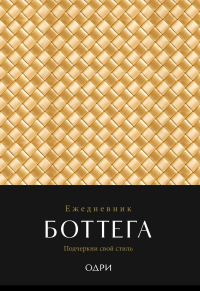 Ежедневник

БОТТЕГА

Подчеркни свой стиль

ОДРИ